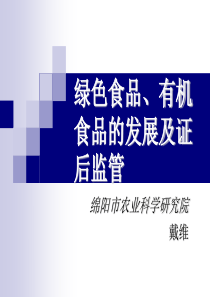 绿色食品、有机食品的发展及证后监管

绵阳市农业科学研究院

戴维